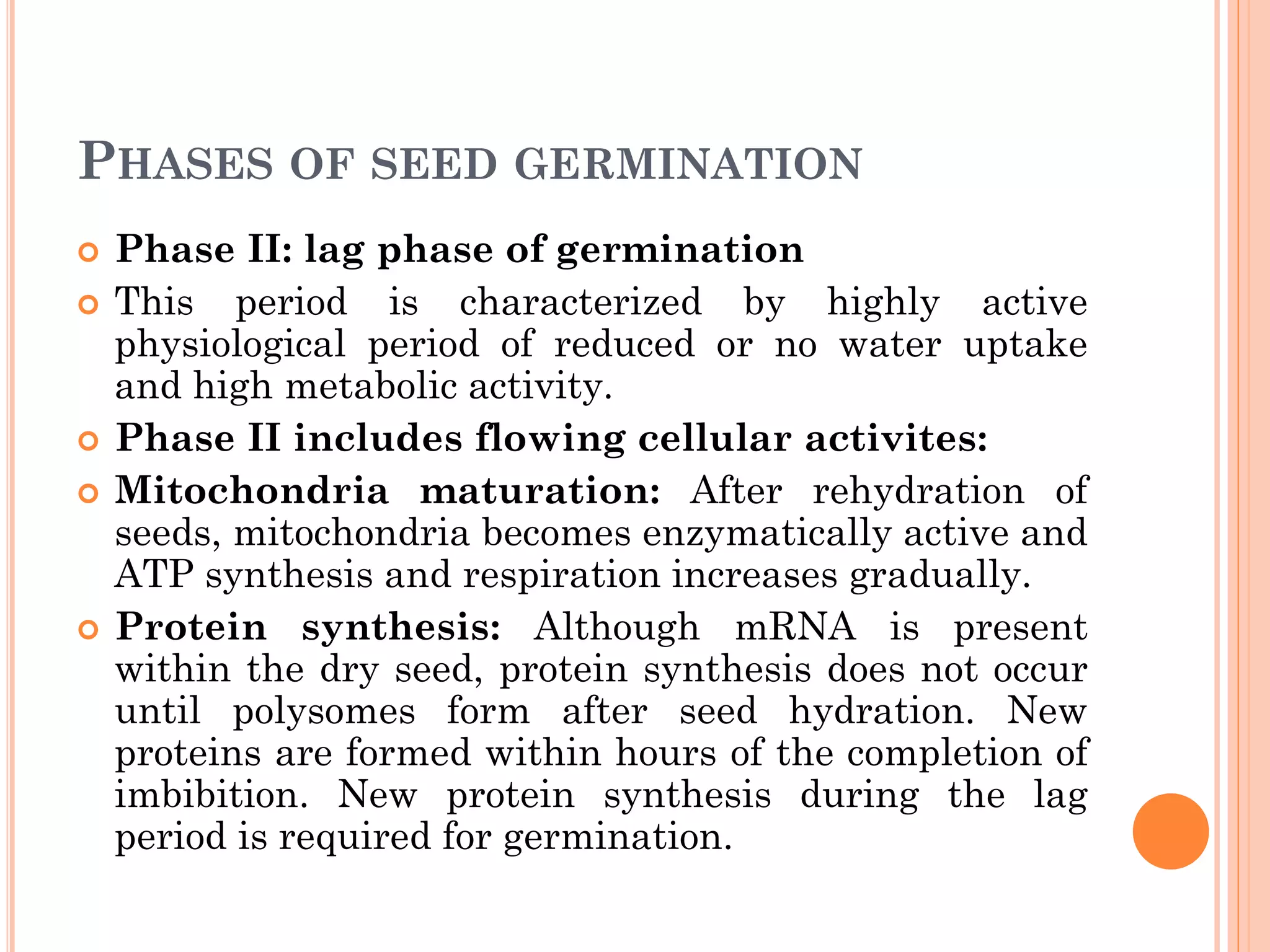 PHASES OF SEED GERMINATION

Phase II: lag phase of germination

This period is characterized by highly active physiological period of reduced or no water uptake and high metabolic activity.

Phase II includes flowing cellular activites:

Mitochondria maturation: After rehydration of seeds, mitochondria becomes enzymatically active and ATP synthesis and respiration increases gradually.

Protein synthesis: Although mRNA is present within the dry seed, protein synthesis does not occur until polysomes form after seed hydration. New proteins are formed within hours of the completion of imbibition. New protein synthesis during the lag period is required for germination.